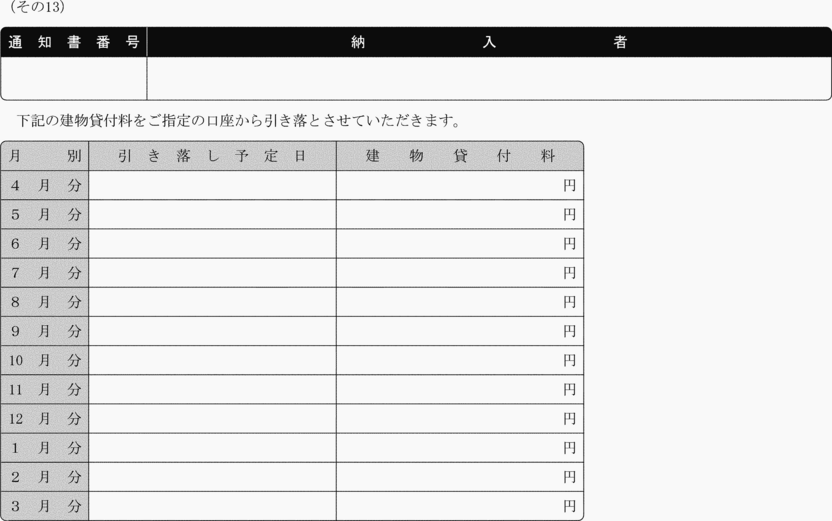 (その13)

| 通知書番号 | 納入者 |
|---|---|
| | |

下記の建物貸付料をご指定の口座から引き落とさせていただきます。

| 月別 | 引き落し予定日 | 建物貸付料 |
|---|---|---|
| 4月分 | | 円 |
| 5月分 | | 円 |
| 6月分 | | 円 |
| 7月分 | | 円 |
| 8月分 | | 円 |
| 9月分 | | 円 |
| 10月分 | | 円 |
| 11月分 | | 円 |
| 12月分 | | 円 |
| 1月分 | | 円 |
| 2月分 | | 円 |
| 3月分 | | 円 |